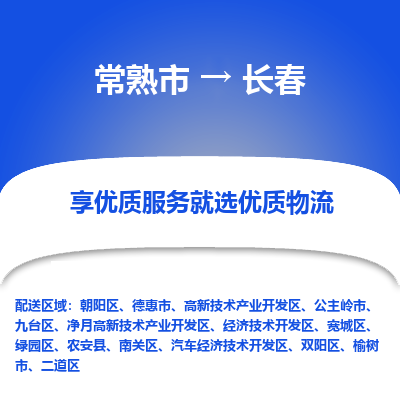 常熟市 → 长春

享优质服务就选优质物流

配送区域：朝阳区、德惠市、高新技术产业开发区、公主岭市、九台区、净月高新技术产业开发区、经济技术开发区、宽城区、绿园区、农安县、南关区、汽车经济技术开发区、双阳区、榆树市、二道区